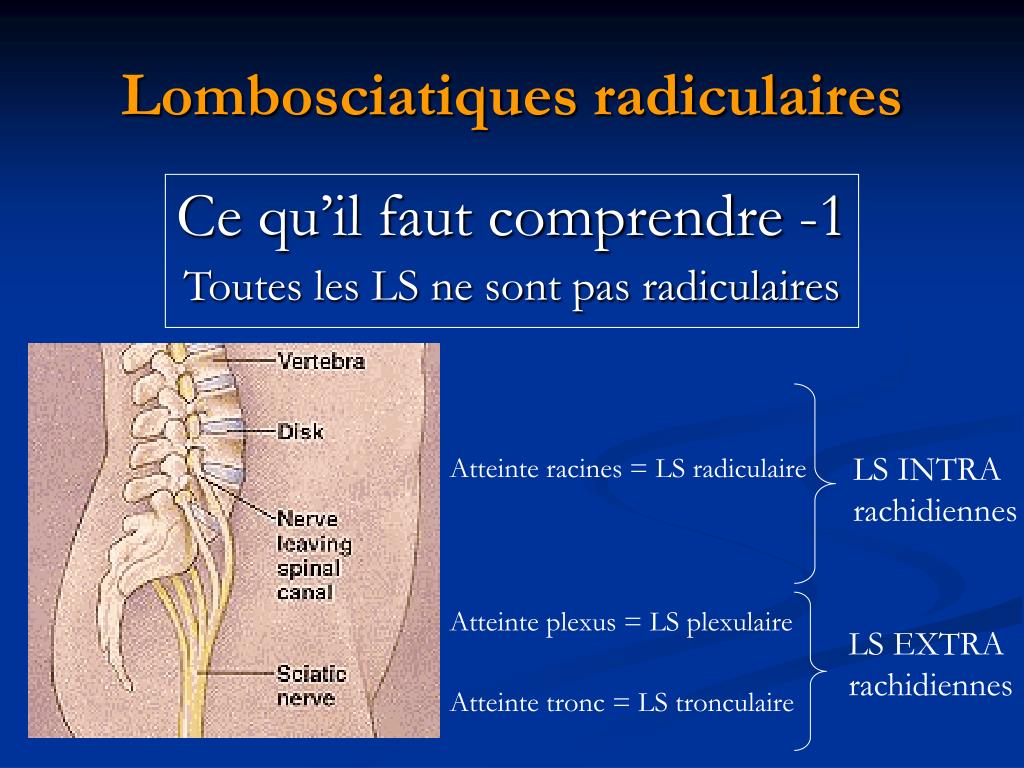 Lombosciatiques radiculaires

Ce qu'il faut comprendre -1
Toutes les LS ne sont pas radiculaires

Vertebra
Disk
Nerve leaving spinal canal
Sciatic nerve

Atteinte racines = LS radiculaire

LS INTRA rachidiennes

Atteinte plexus = LS plexulaire

Atteinte tronc = LS tronculaire

LS EXTRA rachidiennes